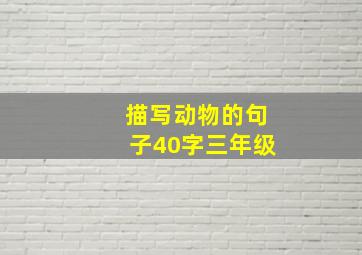 描写动物的句子40字三年级